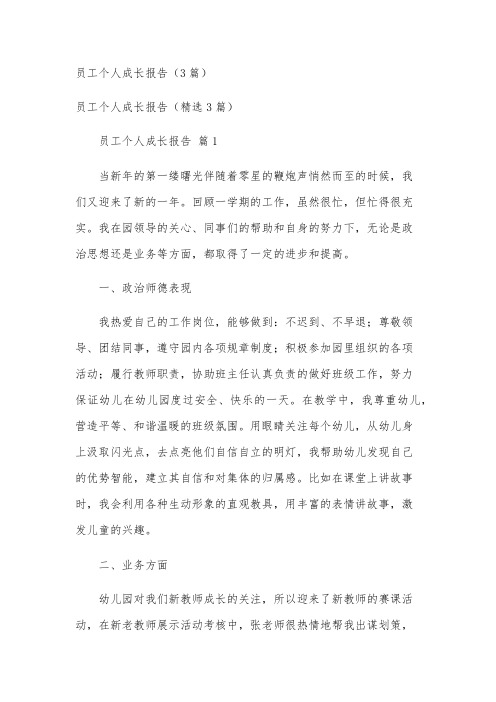 员工个人成长报告（3篇）

员工个人成长报告（精选3篇）

员工个人成长报告 篇1

当新年的第一缕曙光伴随着零星的鞭炮声悄然而至的时候，我们又迎来了新的一年。回顾一学期的工作，虽然很忙，但忙得很充实。我在园领导的关心、同事们的帮助和自身的努力下，无论是政治思想还是业务等方面，都取得了一定的进步和提高。

一、政治师德表现

我热爱自己的工作岗位，能够做到：不迟到、不早退；尊敬领导、团结同事，遵守园内各项规章制度；积极参加园里组织的各项活动；履行教师职责，协助班主任认真负责的做好班级工作，努力保证幼儿在幼儿园度过安全、快乐的一天。在教学中，我尊重幼儿，营造平等、和谐温暖的班级氛围。用眼睛关注每个幼儿，从幼儿身上汲取闪光点，去点亮他们自信自立的明灯，我帮助幼儿发现自己的优势智能，建立其自信和对集体的归属感。比如在课堂上讲故事时，我会利用各种生动形象的直观教具，用丰富的表情讲故事，激发儿童的兴趣。

二、业务方面

幼儿园对我们新教师成长的关注，所以迎来了新教师的赛课活动，在新老教师展示活动考核中，张老师很热情地帮我出谋划策，